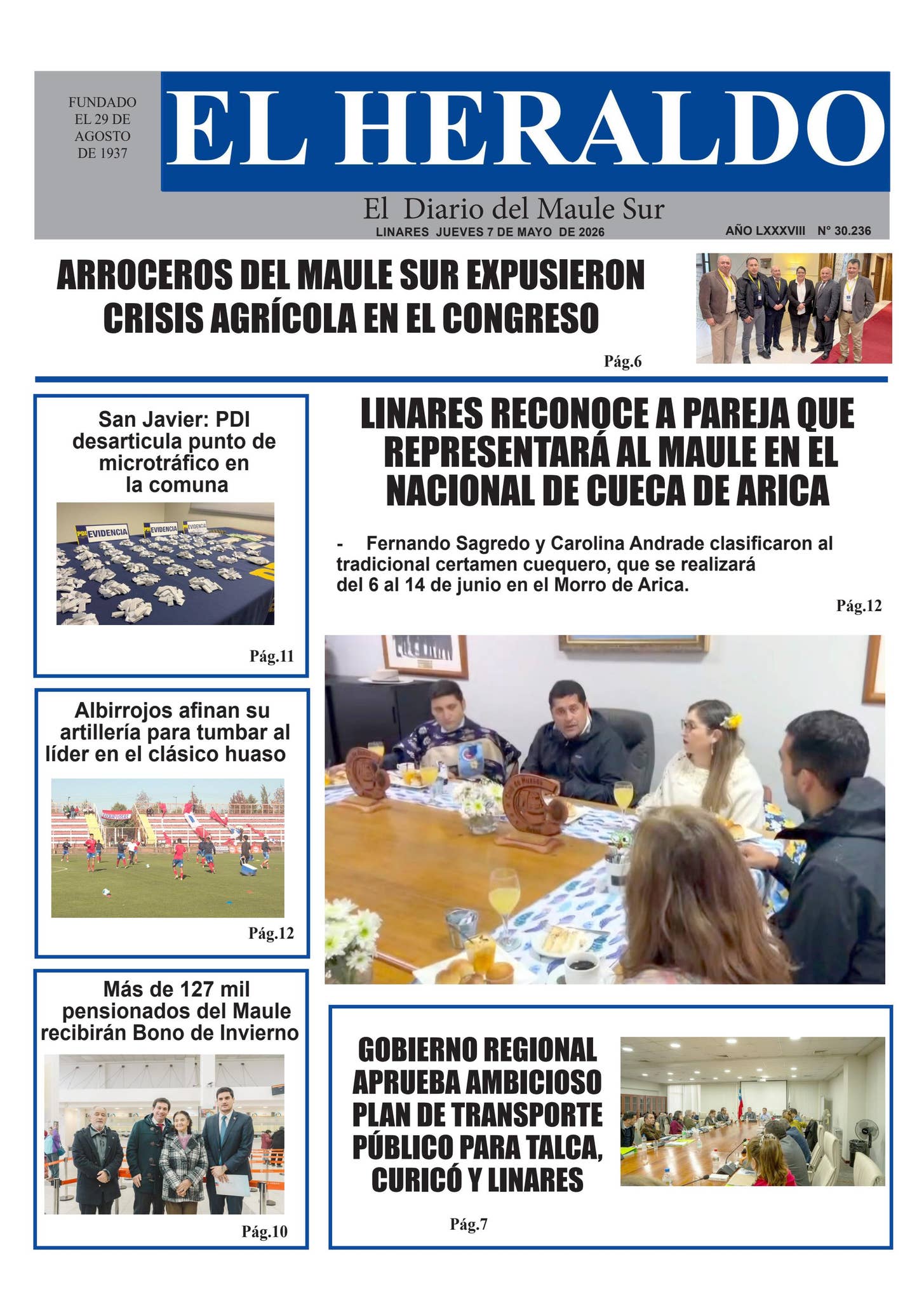 FUNDADO
EL 29 DE
AGOSTO
DE 1937

EL HERALDO

El Diario del Maule Sur

LINARES JUEVES 7 DE MAYO DE 2026

AÑO LXXXVIII N° 30.236

ARROCEROS DEL MAULE SUR EXPUSIERON CRISIS AGRÍCOLA EN EL CONGRESO

Pág.6

San Javier: PDI desarticula punto de microtráfico en la comuna

Pág.11

Albirrojos afinan su artillería para tumbar al líder en el clásico huaso

Pág.12

Más de 127 mil pensionados del Maule recibirán Bono de Invierno

Pág.10

LINARES RECONOCE A PAREJA QUE REPRESENTARÁ AL MAULE EN EL NACIONAL DE CUECA DE ARICA

- Fernando Sagredo y Carolina Andrade clasificaron al tradicional certamen cuequero, que se realizará del 6 al 14 de junio en el Morro de Arica.

Pág.12

GOBIERNO REGIONAL APRUEBA AMBICIOSO PLAN DE TRANSPORTE PÚBLICO PARA TALCA, CURICÓ Y LINARES

Pág.7